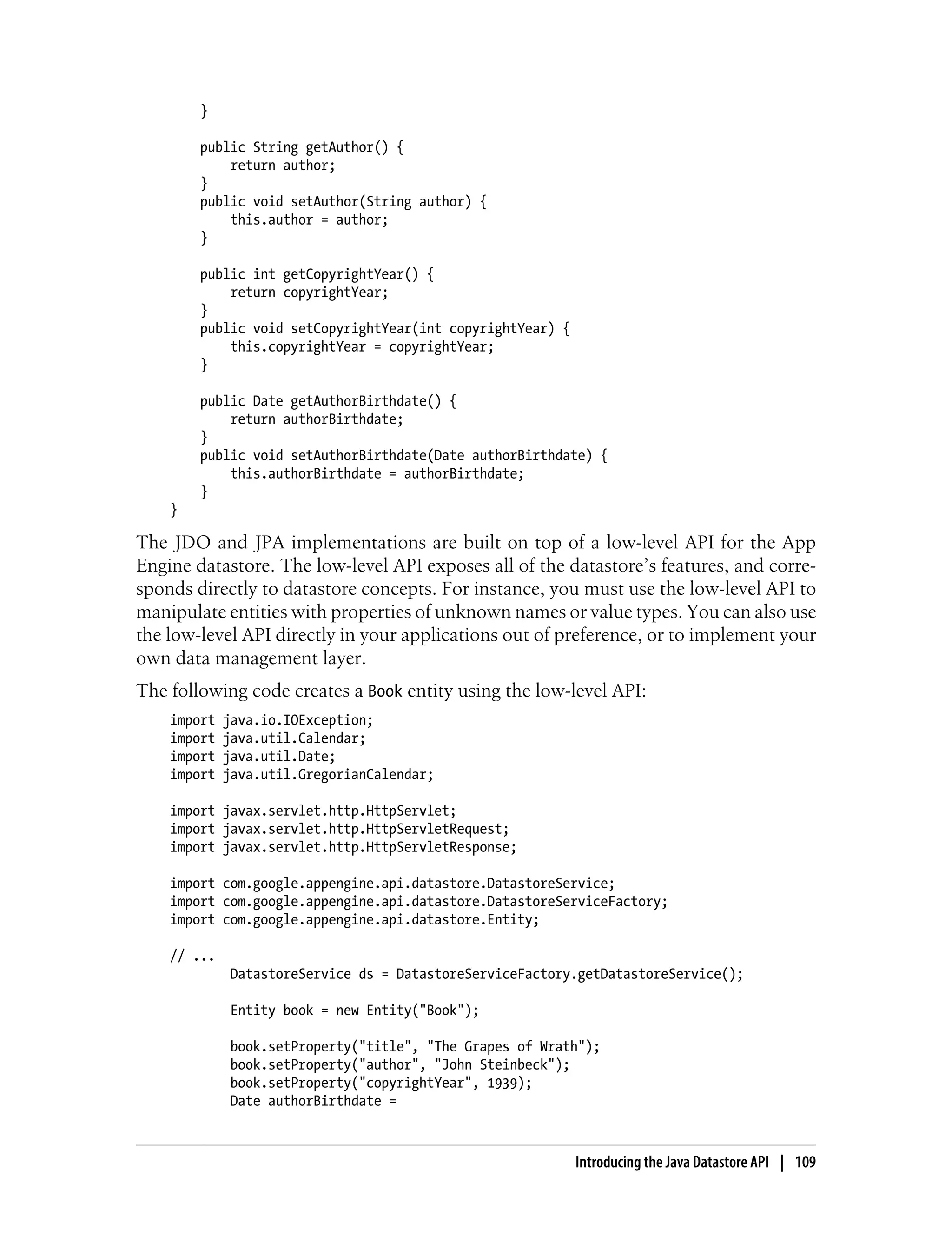 }

    public String getAuthor() {
        return author;
    }
    public void setAuthor(String author) {
        this.author = author;
    }

    public int getCopyrightYear() {
        return copyrightYear;
    }
    public void setCopyrightYear(int copyrightYear) {
        this.copyrightYear = copyrightYear;
    }

    public Date getAuthorBirthdate() {
        return authorBirthdate;
    }
    public void setAuthorBirthdate(Date authorBirthdate) {
        this.authorBirthdate = authorBirthdate;
    }
}

The JDO and JPA implementations are built on top of a low-level API for the App Engine datastore. The low-level API exposes all of the datastore's features, and corresponds directly to datastore concepts. For instance, you must use the low-level API to manipulate entities with properties of unknown names or value types. You can also use the low-level API directly in your applications out of preference, or to implement your own data management layer.

The following code creates a Book entity using the low-level API:

import java.io.IOException;
import java.util.Calendar;
import java.util.Date;
import java.util.GregorianCalendar;

import javax.servlet.http.HttpServlet;
import javax.servlet.http.HttpServletRequest;
import javax.servlet.http.HttpServletResponse;

import com.google.appengine.api.datastore.DatastoreService;
import com.google.appengine.api.datastore.DatastoreServiceFactory;
import com.google.appengine.api.datastore.Entity;

// ...
        DatastoreService ds = DatastoreServiceFactory.getDatastoreService();

        Entity book = new Entity("Book");

        book.setProperty("title", "The Grapes of Wrath");
        book.setProperty("author", "John Steinbeck");
        book.setProperty("copyrightYear", 1939);
        Date authorBirthdate =

Introducing the Java Datastore API | 109